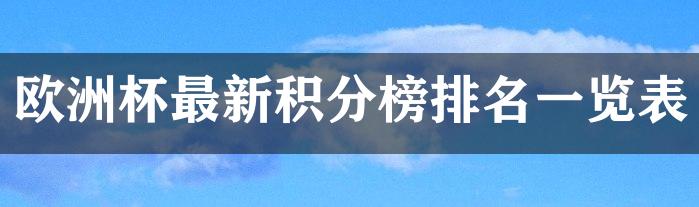 欧洲杯最新积分榜排名一览表